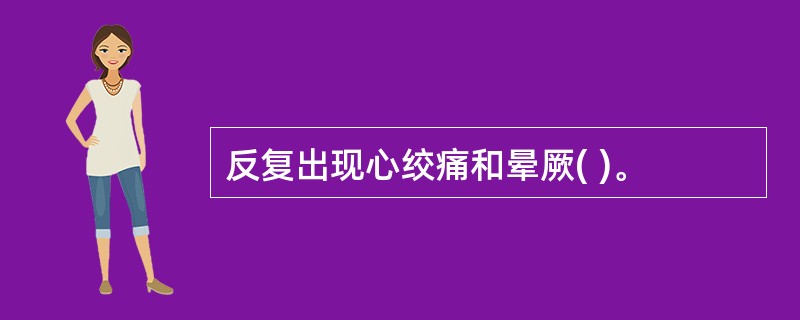 反复出现心绞痛和晕厥( )。